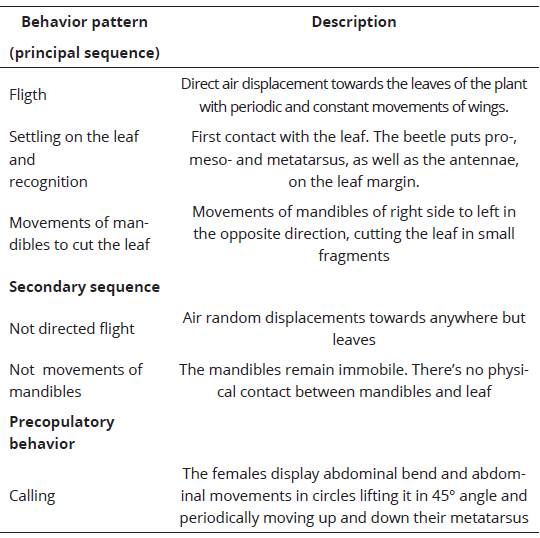 | Behavior pattern (principal sequence) | Description |
|---|---|
| Fligth | Direct air displacement towards the leaves of the plant with periodic and constant movements of wings. |
| Settling on the leaf and recognition | First contact with the leaf. The beetle puts pro-, meso- and metatarsus, as well as the antennae, on the leaf margin. |
| Movements of mandibles to cut the leaf | Movements of mandibles of right side to left in the opposite direction, cutting the leaf in small fragments |
| **Secondary sequence** | |
| Not directed flight | Air random displacements towards anywhere but leaves |
| Not movements of mandibles | The mandibles remain immobile. There's no physical contact between mandibles and leaf |
| **Precopulatory behavior** | |
| Calling | The females display abdominal bend and abdominal movements in circles lifting it in 45° angle and periodically moving up and down their metatarsus |